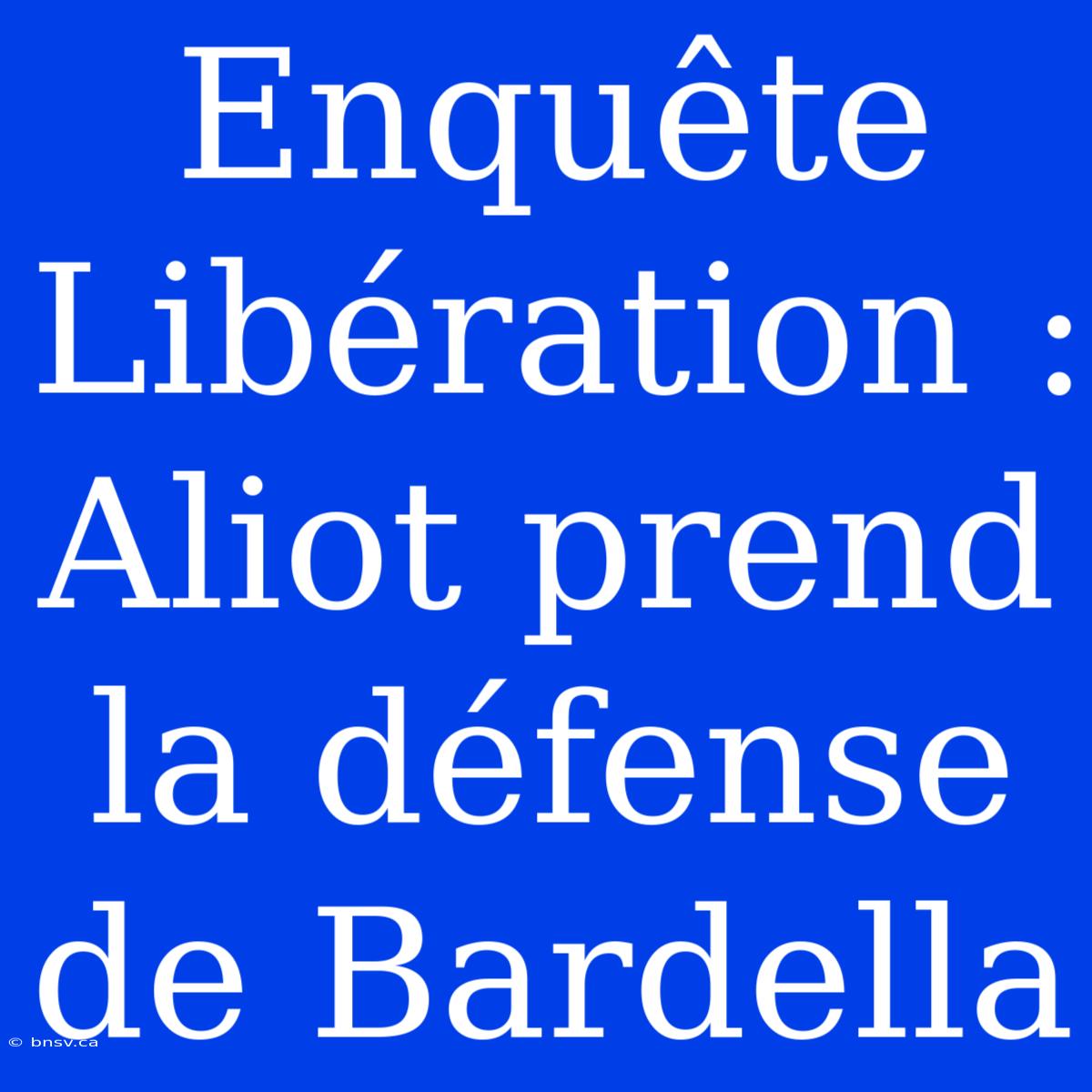 Enquête Libération : Aliot prend la défense de Bardella

© bnsv.ca